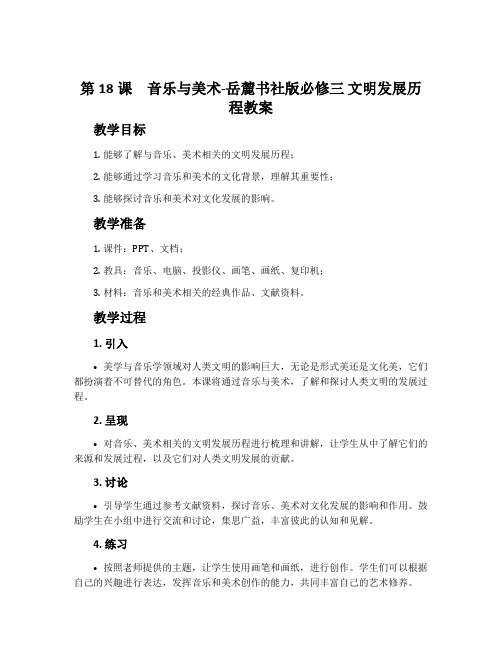 第 18 课　音乐与美术-岳麓书社版必修三 文明发展历程教案

教学目标

1. 能够了解与音乐、美术相关的文明发展历程；

2. 能够通过学习音乐和美术的文化背景，理解其重要性；

3. 能够探讨音乐和美术对文化发展的影响。

教学准备

1. 课件：PPT、文档；

2. 教具：音乐、电脑、投影仪、画笔、画纸、复印机；

3. 材料：音乐和美术相关的经典作品、文献资料。

教学过程

1. 引入

• 美学与音乐学领域对人类文明的影响巨大，无论是形式美还是文化美，它们都扮演着不可替代的角色。本课将通过音乐与美术，了解和探讨人类文明的发展过程。

2. 呈现

• 对音乐、美术相关的文明发展历程进行梳理和讲解，让学生从中了解它们的来源和发展过程，以及它们对人类文明发展的贡献。

3. 讨论

• 引导学生通过参考文献资料，探讨音乐、美术对文化发展的影响和作用。鼓励学生在小组中进行交流和讨论，集思广益，丰富彼此的认知和见解。

4. 练习

• 按照老师提供的主题，让学生使用画笔和画纸，进行创作。学生们可以根据自己的兴趣进行表达，发挥音乐和美术创作的能力，共同丰富自己的艺术修养。